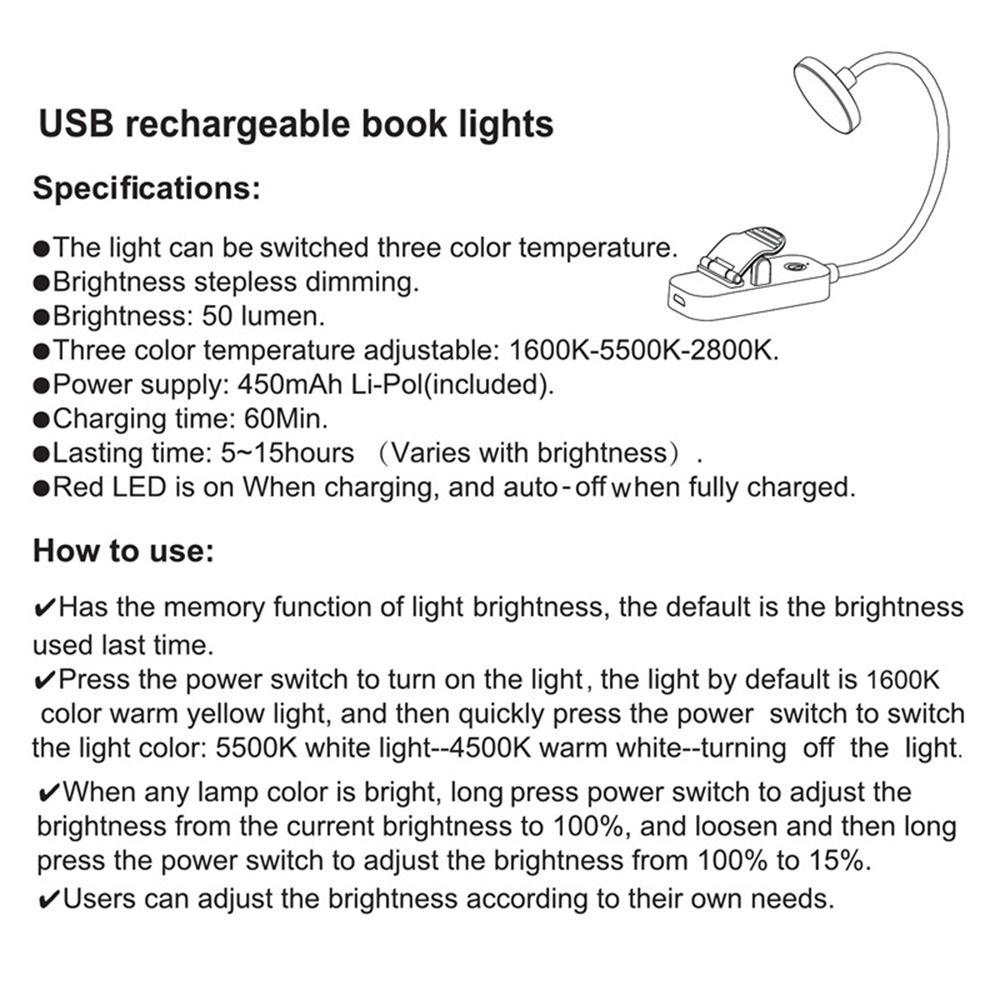 USB rechargeable book lights

Specifications:

●The light can be switched three color temperature.
●Brightness stepless dimming.
●Brightness: 50 lumen.
●Three color temperature adjustable: 1600K-5500K-2800K.
●Power supply: 450mAh Li-Pol(included).
●Charging time: 60Min.
●Lasting time: 5~15hours （Varies with brightness）.
●Red LED is on When charging, and auto-off when fully charged.

How to use:

✔Has the memory function of light brightness, the default is the brightness used last time.
✔Press the power switch to turn on the light, the light by default is 1600K color warm yellow light, and then quickly press the power switch to switch the light color: 5500K white light--4500K warm white--turning off the light.
✔When any lamp color is bright, long press power switch to adjust the brightness from the current brightness to 100%, and loosen and then long press the power switch to adjust the brightness from 100% to 15%.
✔Users can adjust the brightness according to their own needs.